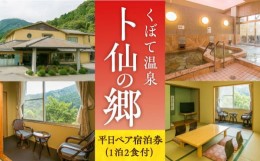 くぼて温泉
卜仙の郷

平日ペア宿泊券
(1泊2食付)